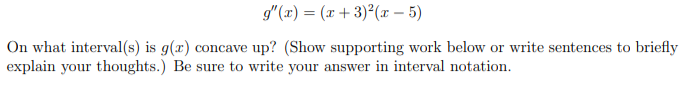 $g''(x) = (x+3)^2(x-5)$

On what interval(s) is $g(x)$ concave up? (Show supporting work below or write sentences to briefly explain your thoughts.) Be sure to write your answer in interval notation.